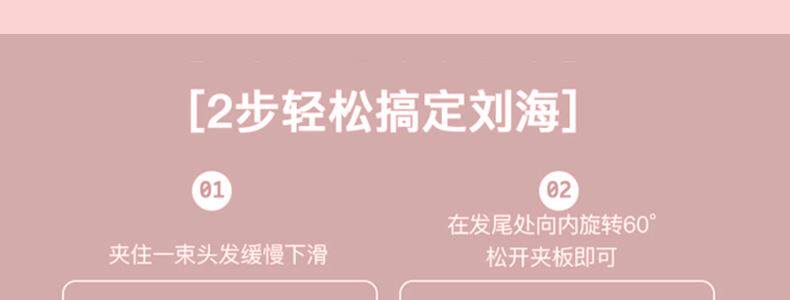 [2步轻松搞定刘海]

01

夹住一束头发缓慢下滑

02

在发尾处向内旋转60°
松开夹板即可